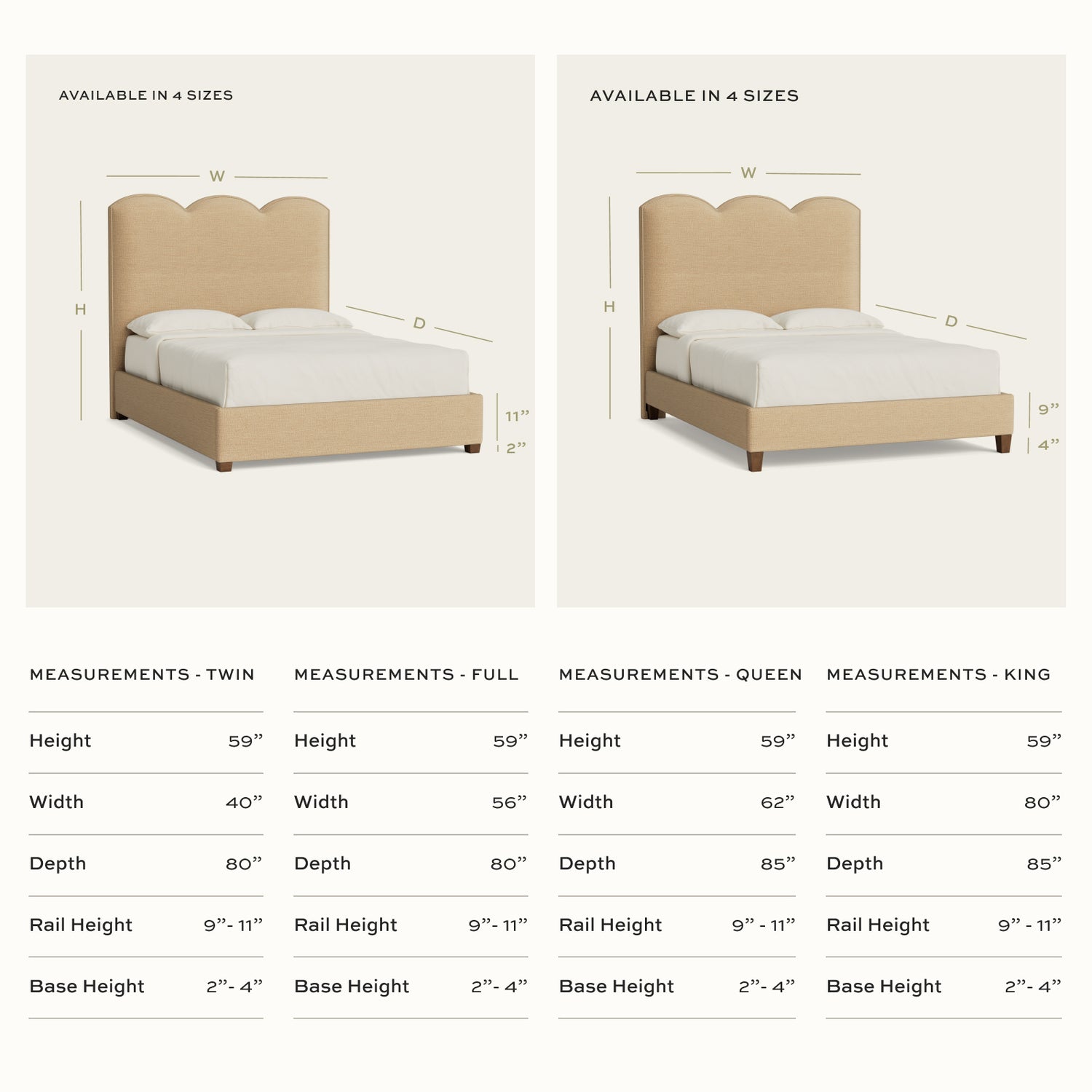 AVAILABLE IN 4 SIZES

W

H

D

11”

2”

AVAILABLE IN 4 SIZES

W

H

D

9”

4”

MEASUREMENTS - TWIN

| Height | 59” |
|---|---|
| Width | 40” |
| Depth | 80” |
| Rail Height | 9”- 11” |
| Base Height | 2”- 4” |

MEASUREMENTS - FULL

| Height | 59” |
|---|---|
| Width | 56” |
| Depth | 80” |
| Rail Height | 9”- 11” |
| Base Height | 2”- 4” |

MEASUREMENTS - QUEEN

| Height | 59” |
|---|---|
| Width | 62” |
| Depth | 85” |
| Rail Height | 9” - 11” |
| Base Height | 2”- 4” |

MEASUREMENTS - KING

| Height | 59” |
|---|---|
| Width | 80” |
| Depth | 85” |
| Rail Height | 9” - 11” |
| Base Height | 2”- 4” |